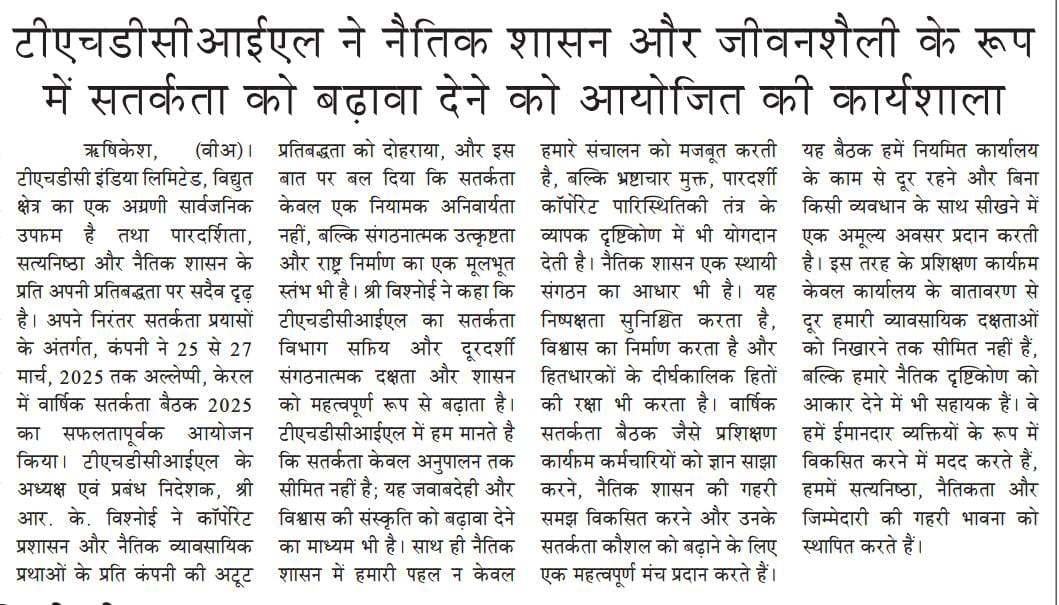 टीएचडीसीआईएल ने नैतिक शासन और जीवनशैली के रूप में सतर्कता को बढ़ावा देने को आयोजित की कार्यशाला

ऋषिकेश, (वीअ)। टीएचडीसी इंडिया लिमिटेड, विद्युत क्षेत्र का एक अग्रणी सार्वजनिक उपक्रम है तथा पारदर्शिता, सत्यनिष्ठा और नैतिक शासन के प्रति अपनी प्रतिबद्धता पर सदैव दृढ़ है। अपने निरंतर सतर्कता प्रयासों के अंतर्गत, कंपनी ने 25 से 27 मार्च, 2025 तक अल्लेप्पी, केरल में वार्षिक सतर्कता बैठक 2025 का सफलतापूर्वक आयोजन किया। टीएचडीसीआईएल के अध्यक्ष एवं प्रबंध निदेशक, श्री आर. के. विश्नोई ने कॉर्पोरेट प्रशासन और नैतिक व्यावसायिक प्रथाओं के प्रति कंपनी की अटूट प्रतिबद्धता को दोहराया, और इस बात पर बल दिया कि सतर्कता केवल एक नियामक अनिवार्यता नहीं, बल्कि संगठनात्मक उत्कृष्टता और राष्ट्र निर्माण का एक मूलभूत स्तंभ भी है। श्री विश्नोई ने कहा कि टीएचडीसीआईएल का सतर्कता विभाग सक्रिय और दूरदर्शी संगठनात्मक दक्षता और शासन को महत्वपूर्ण रूप से बढ़ाता है। टीएचडीसीआईएल में हम मानते है कि सतर्कता केवल अनुपालन तक सीमित नहीं है; यह जवाबदेही और विश्वास की संस्कृति को बढ़ावा देने का माध्यम भी है। साथ ही नैतिक शासन में हमारी पहल न केवल हमारे संचालन को मजबूत करती है, बल्कि भ्रष्टाचार मुक्त, पारदर्शी कॉर्पोरेट पारिस्थितिकी तंत्र के व्यापक दृष्टिकोण में भी योगदान देती है। नैतिक शासन एक स्थायी संगठन का आधार भी है। यह निष्पक्षता सुनिश्चित करता है, विश्वास का निर्माण करता है और हितधारकों के दीर्घकालिक हितों की रक्षा भी करता है। वार्षिक सतर्कता बैठक जैसे प्रशिक्षण कार्यक्रम कर्मचारियों को ज्ञान साझा करने, नैतिक शासन की गहरी समझ विकसित करने और उनके सतर्कता कौशल को बढ़ाने के लिए एक महत्वपूर्ण मंच प्रदान करते हैं। यह बैठक हमें नियमित कार्यालय के काम से दूर रहने और बिना किसी व्यवधान के साथ सीखने में एक अमूल्य अवसर प्रदान करती है। इस तरह के प्रशिक्षण कार्यक्रम केवल कार्यालय के वातावरण से दूर हमारी व्यावसायिक दक्षताओं को निखारने तक सीमित नहीं हैं, बल्कि हमारे नैतिक दृष्टिकोण को आकार देने में भी सहायक हैं। वे हमें ईमानदार व्यक्तियों के रूप में विकसित करने में मदद करते हैं, हममें सत्यनिष्ठा, नैतिकता और जिम्मेदारी की गहरी भावना को स्थापित करते हैं।